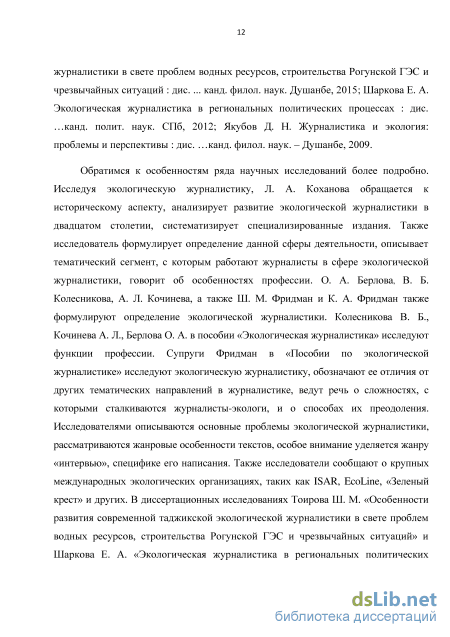 12

журналистики в свете проблем водных ресурсов, строительства Рогунской ГЭС и чрезвычайных ситуаций : дис. ... канд. филол. наук. Душанбе, 2015; Шаркова Е. А. Экологическая журналистика в региональных политических процессах : дис. …канд. полит. наук. СПб, 2012; Якубов Д. Н. Журналистика и экология: проблемы и перспективы : дис. …канд. филол. наук. – Душанбе, 2009.

Обратимся к особенностям ряда научных исследований более подробно. Исследуя экологическую журналистику, Л. А. Коханова обращается к историческому аспекту, анализирует развитие экологической журналистики в двадцатом столетии, систематизирует специализированные издания. Также исследователь формулирует определение данной сферы деятельности, описывает тематический сегмент, с которым работают журналисты в сфере экологической журналистики, говорит об особенностях профессии. О. А. Берлова, В. Б. Колесникова, А. Л. Кочинева, а также Ш. М. Фридман и К. А. Фридман также формулируют определение экологической журналистики. Колесникова В. Б., Кочинева А. Л., Берлова О. А. в пособии «Экологическая журналистика» исследуют функции профессии. Супруги Фридман в «Пособии по экологической журналистике» исследуют экологическую журналистику, обозначают ее отличия от других тематических направлений в журналистике, ведут речь о сложностях, с которыми сталкиваются журналисты-экологи, и о способах их преодоления. Исследователями описываются основные проблемы экологической журналистики, рассматриваются жанровые особенности текстов, особое внимание уделяется жанру «интервью», специфике его написания. Также исследователи сообщают о крупных международных экологических организациях, таких как ISAR, EcoLine, «Зеленый крест» и других. В диссертационных исследованиях Тоирова Ш. М. «Особенности развития современной таджикской экологической журналистики в свете проблем водных ресурсов, строительства Рогунской ГЭС и чрезвычайных ситуаций» и Шаркова Е. А. «Экологическая журналистика в региональных политических

dsLib.net
библиотека диссертаций